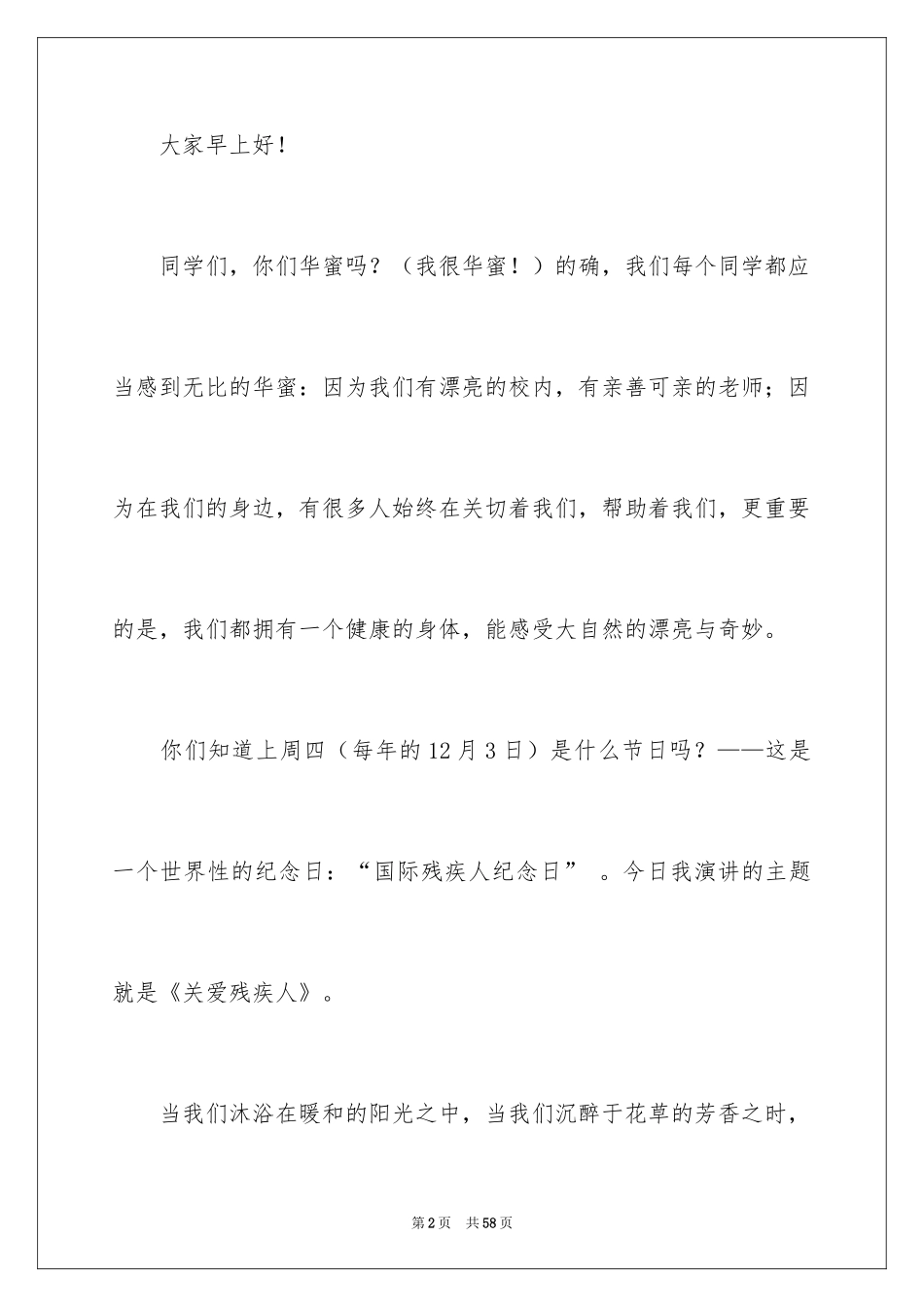 大家早上好！

同学们，你们华蜜吗？（我很华蜜！）的确，我们每个同学都应当感到无比的华蜜：因为我们有漂亮的校内，有亲善可亲的老师；因为在我们的身边，有很多人始终在关切着我们，帮助着我们，更重要的是，我们都拥有一个健康的身体，能感受大自然的漂亮与奇妙。

你们知道上周四（每年的12月3日）是什么节日吗？——这是一个世界性的纪念日：“国际残疾人纪念日” 。今日我演讲的主题就是《关爱残疾人》。

当我们沐浴在暖和的阳光之中，当我们沉醉于花草的芳香之时，

第2页　共58页